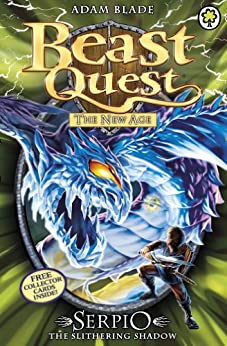 ADAM BLADE

Beast Quest

THE NEW AGE

FREE COLLECTOR CARDS INSIDE!

SERPIO
THE SLITHERING SHADOW